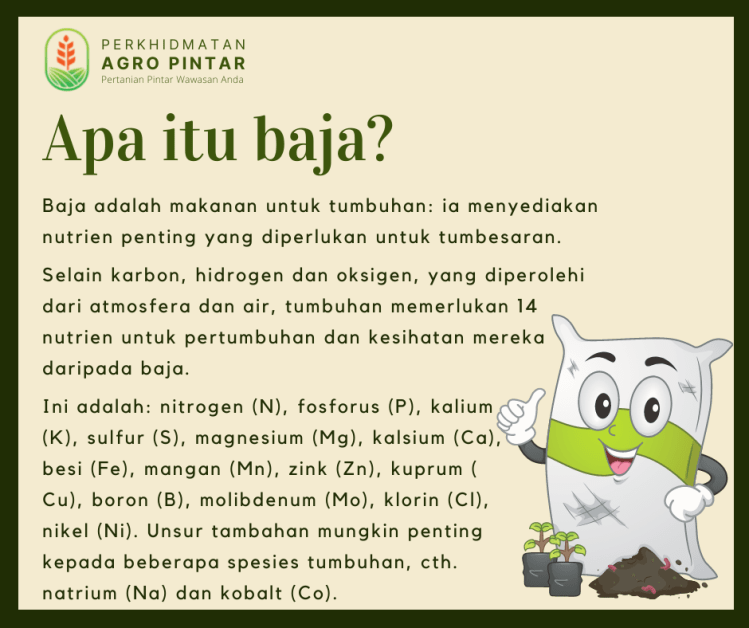 PERKHIDMATAN
AGRO PINTAR
Pertanian Pintar Wawasan Anda

Apa itu baja?

Baja adalah makanan untuk tumbuhan: ia menyediakan nutrien penting yang diperlukan untuk tumbesaran.

Selain karbon, hidrogen dan oksigen, yang diperolehi dari atmosfera dan air, tumbuhan memerlukan 14 nutrien untuk pertumbuhan dan kesihatan mereka daripada baja.

Ini adalah: nitrogen (N), fosforus (P), kalium (K), sulfur (S), magnesium (Mg), kalsium (Ca), besi (Fe), mangan (Mn), zink (Zn), kuprum ( Cu), boron (B), molibdenum (Mo), klorin (Cl), nikel (Ni). Unsur tambahan mungkin penting kepada beberapa spesies tumbuhan, cth. natrium (Na) dan kobalt (Co).